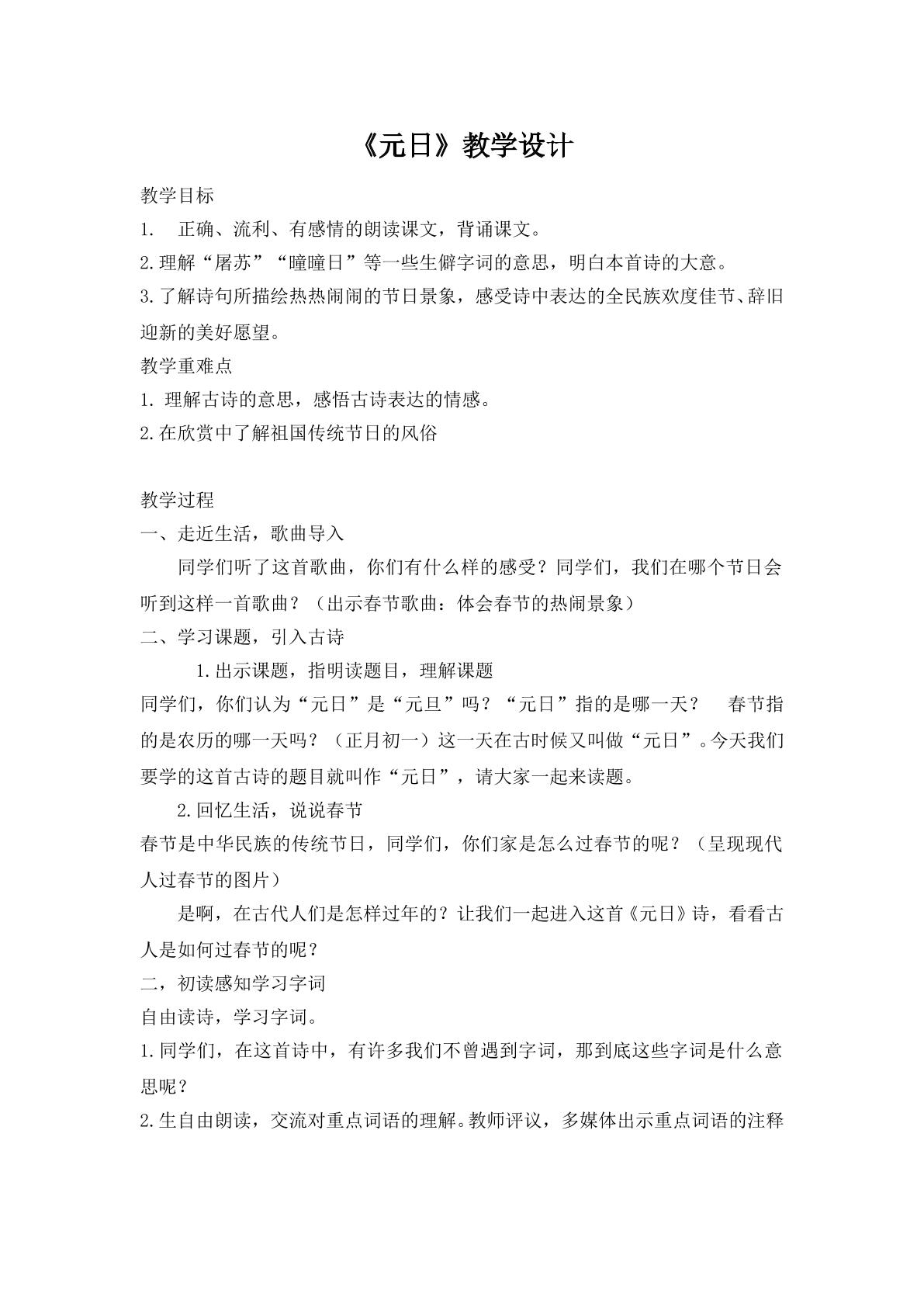 《元日》教学设计

教学目标

1.正确、流利、有感情的朗读课文，背诵课文。

2.理解“屠苏”“曈曈日”等一些生僻字词的意思，明白本首诗的大意。

3.了解诗句所描绘热热闹闹的节日景象，感受诗中表达的全民族欢度佳节、辞旧迎新的美好愿望。

教学重难点

1.理解古诗的意思，感悟古诗表达的情感。

2.在欣赏中了解祖国传统节日的风俗

教学过程

一、走近生活，歌曲导入

同学们听了这首歌曲，你们有什么样的感受？同学们，我们在哪个节日会听到这样一首歌曲？（出示春节歌曲：体会春节的热闹景象）

二、学习课题，引入古诗

1.出示课题，指明读题目，理解课题

同学们，你们认为“元日”是“元旦”吗？“元日”指的是哪一天？ 春节指的是农历的哪一天吗？（正月初一）这一天在古时候又叫做“元日”。今天我们要学的这首古诗的题目就叫作“元日”，请大家一起来读题。

2.回忆生活，说说春节

春节是中华民族的传统节日，同学们，你们家是怎么过春节的呢？（呈现现代人过春节的图片）

是啊，在古代人们是怎样过年的？让我们一起进入这首《元日》诗，看看古人是如何过春节的呢？

二，初读感知学习字词

自由读诗，学习字词。

1.同学们，在这首诗中，有许多我们不曾遇到字词，那到底这些字词是什么意思呢？

2.生自由朗读，交流对重点词语的理解。教师评议，多媒体出示重点词语的注释